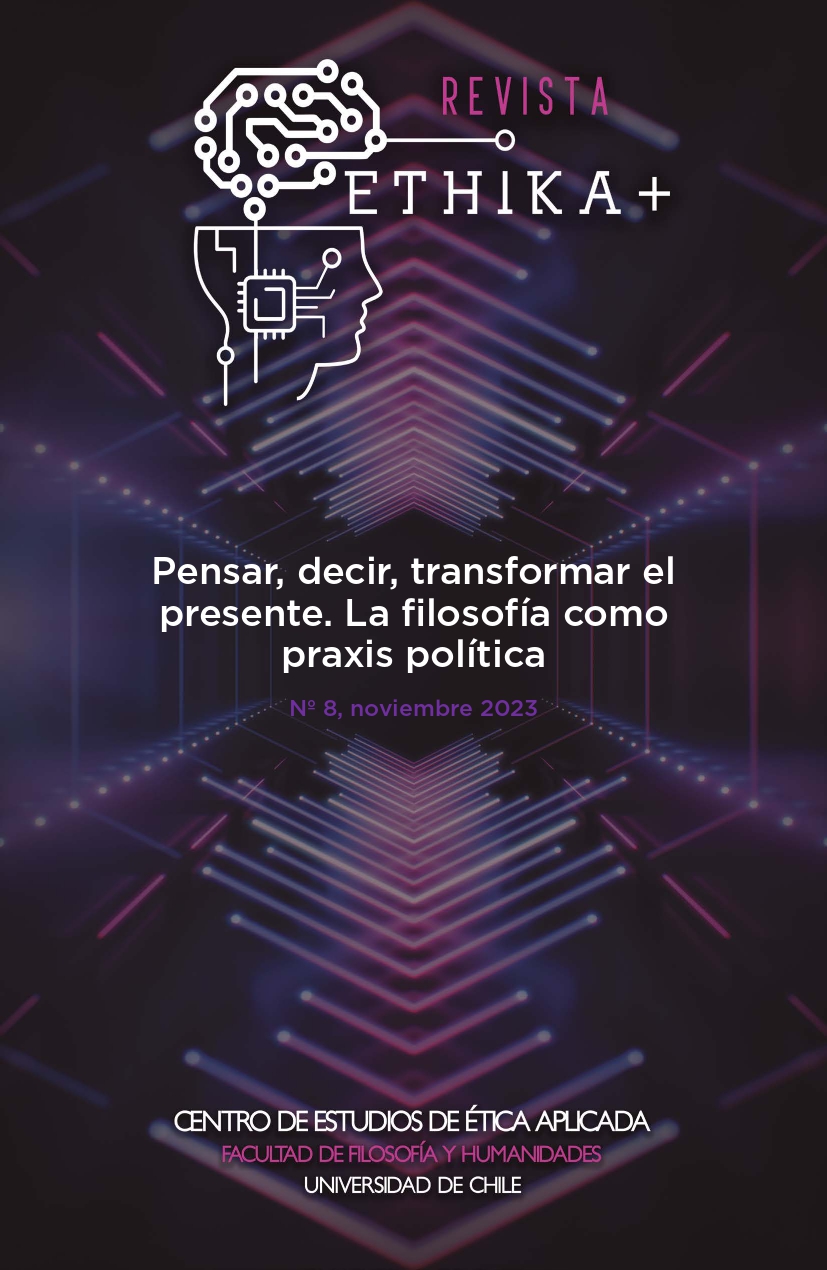 REVISTA
ETHIKA+

Pensar, decir, transformar el presente. La filosofía como praxis política

Nº 8, noviembre 2023

CENTRO DE ESTUDIOS DE ÉTICA APLICADA
FACULTAD DE FILOSOFÍA Y HUMANIDADES
UNIVERSIDAD DE CHILE